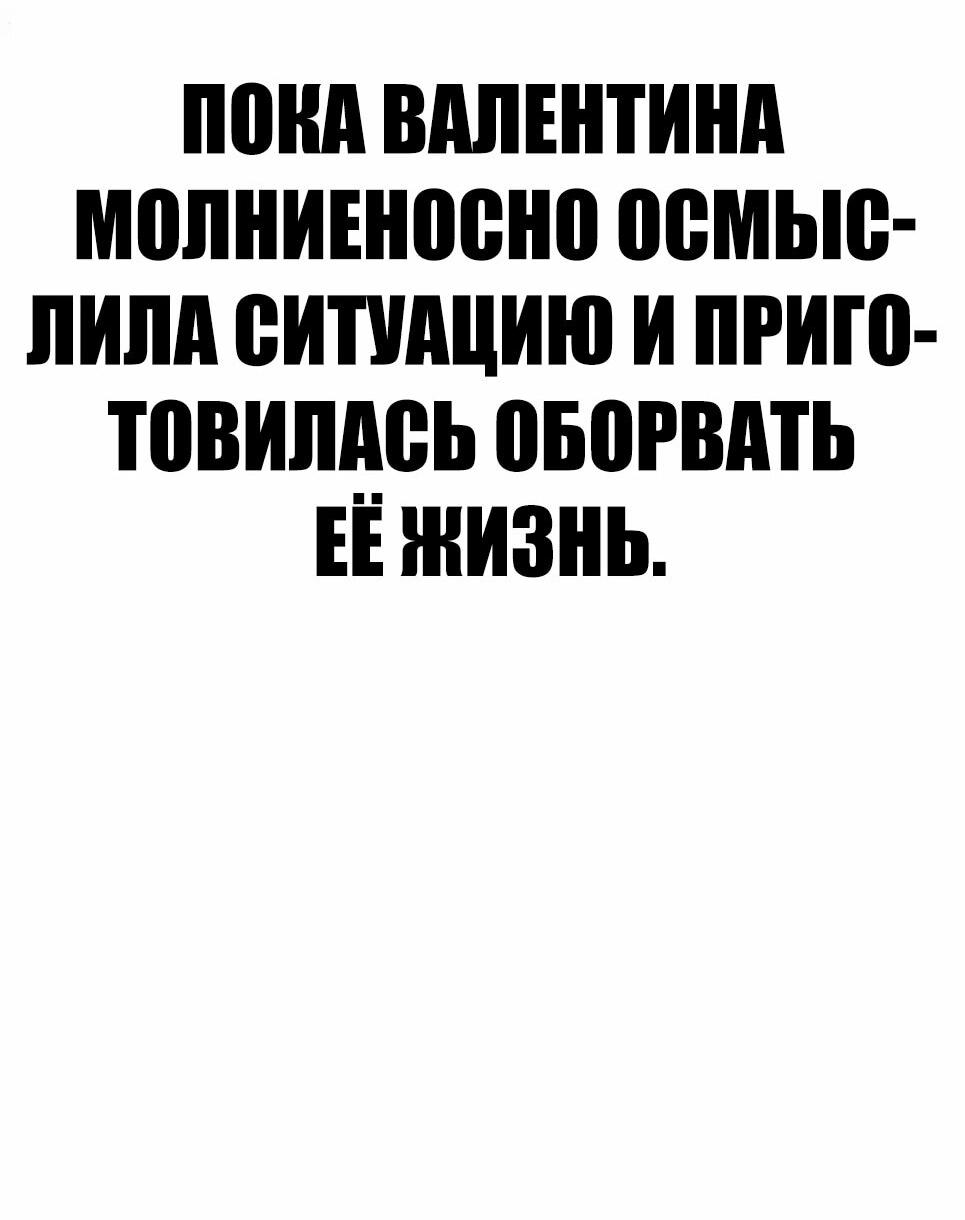 ПОКА ВАЛЕНТИНА МОЛНИЕНОСНО ОСМЫСЛИЛА СИТУАЦИЮ И ПРИГОТОВИЛАСЬ ОБОРВАТЬ ЕЁ ЖИЗНЬ.